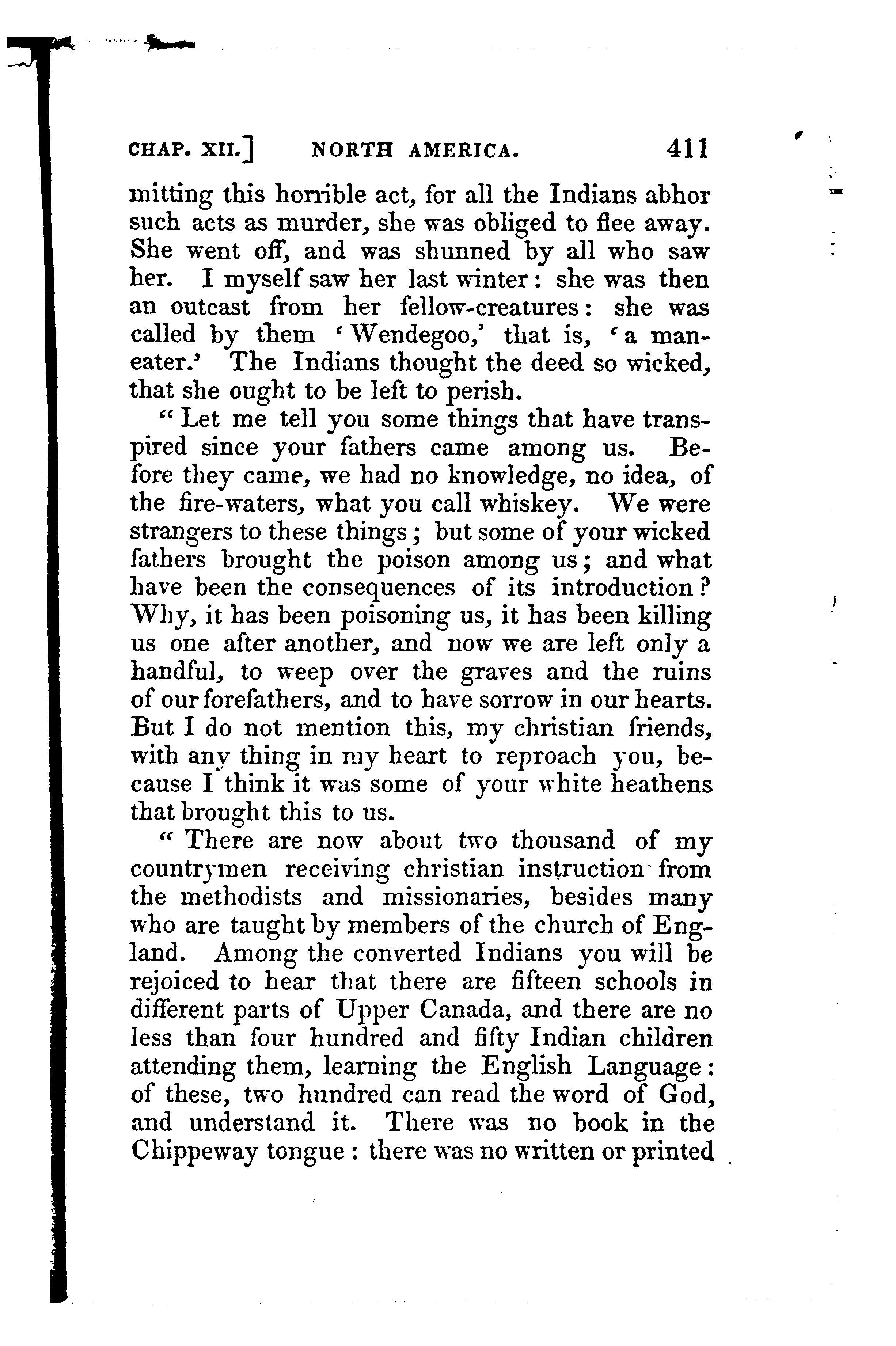 CHAP. XII.]     NORTH AMERICA.     411

mitting this horrible act, for all the Indians abhor such acts as murder, she was obliged to flee away. She went off, and was shunned by all who saw her. I myself saw her last winter: she was then an outcast from her fellow-creatures: she was called by them 'Wendegoo,' that is, 'a man-eater.' The Indians thought the deed so wicked, that she ought to be left to perish.

"Let me tell you some things that have transpired since your fathers came among us. Before they came, we had no knowledge, no idea, of the fire-waters, what you call whiskey. We were strangers to these things; but some of your wicked fathers brought the poison among us; and what have been the consequences of its introduction? Why, it has been poisoning us, it has been killing us one after another, and now we are left only a handful, to weep over the graves and the ruins of our forefathers, and to have sorrow in our hearts. But I do not mention this, my christian friends, with any thing in my heart to reproach you, because I think it was some of your white heathens that brought this to us.

"There are now about two thousand of my countrymen receiving christian instruction from the methodists and missionaries, besides many who are taught by members of the church of England. Among the converted Indians you will be rejoiced to hear that there are fifteen schools in different parts of Upper Canada, and there are no less than four hundred and fifty Indian children attending them, learning the English Language: of these, two hundred can read the word of God, and understand it. There was no book in the Chippeway tongue: there was no written or printed